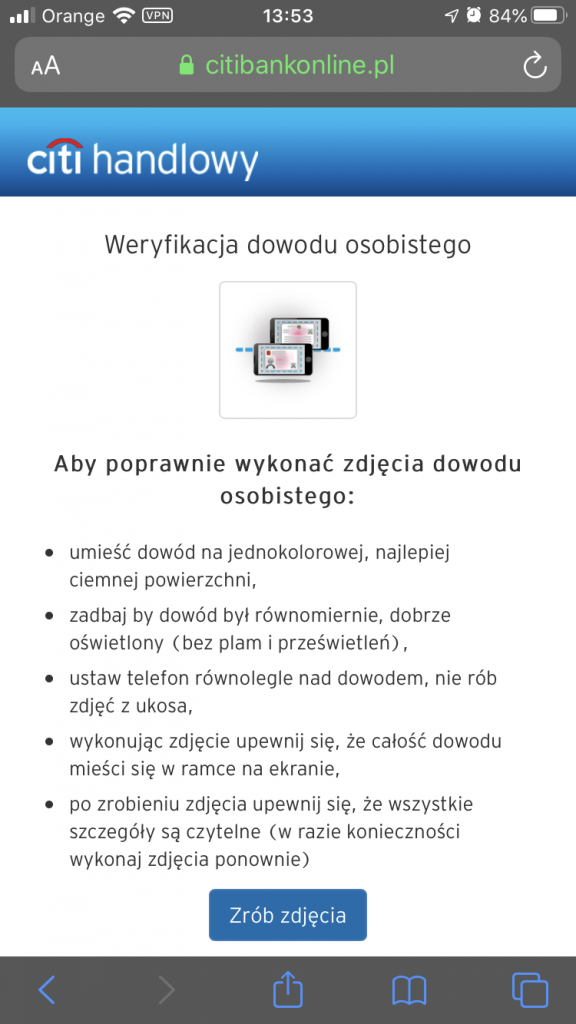 Orange VPN 13:53 84%

AA citibankonline.pl

citi handlowy

Weryfikacja dowodu osobistego

Aby poprawnie wykonać zdjęcia dowodu osobistego:

- umieść dowód na jednokolorowej, najlepiej ciemnej powierzchni,
- zadbaj by dowód był równomiernie, dobrze oświetlony (bez plam i prześwietleń),
- ustaw telefon równolegle nad dowodem, nie rób zdjęć z ukosa,
- wykonując zdjęcie upewnij się, że całość dowodu mieści się w ramce na ekranie,
- po zrobieniu zdjęcia upewnij się, że wszystkie szczegóły są czytelne (w razie konieczności wykonaj zdjęcia ponownie)

Zrób zdjęcia